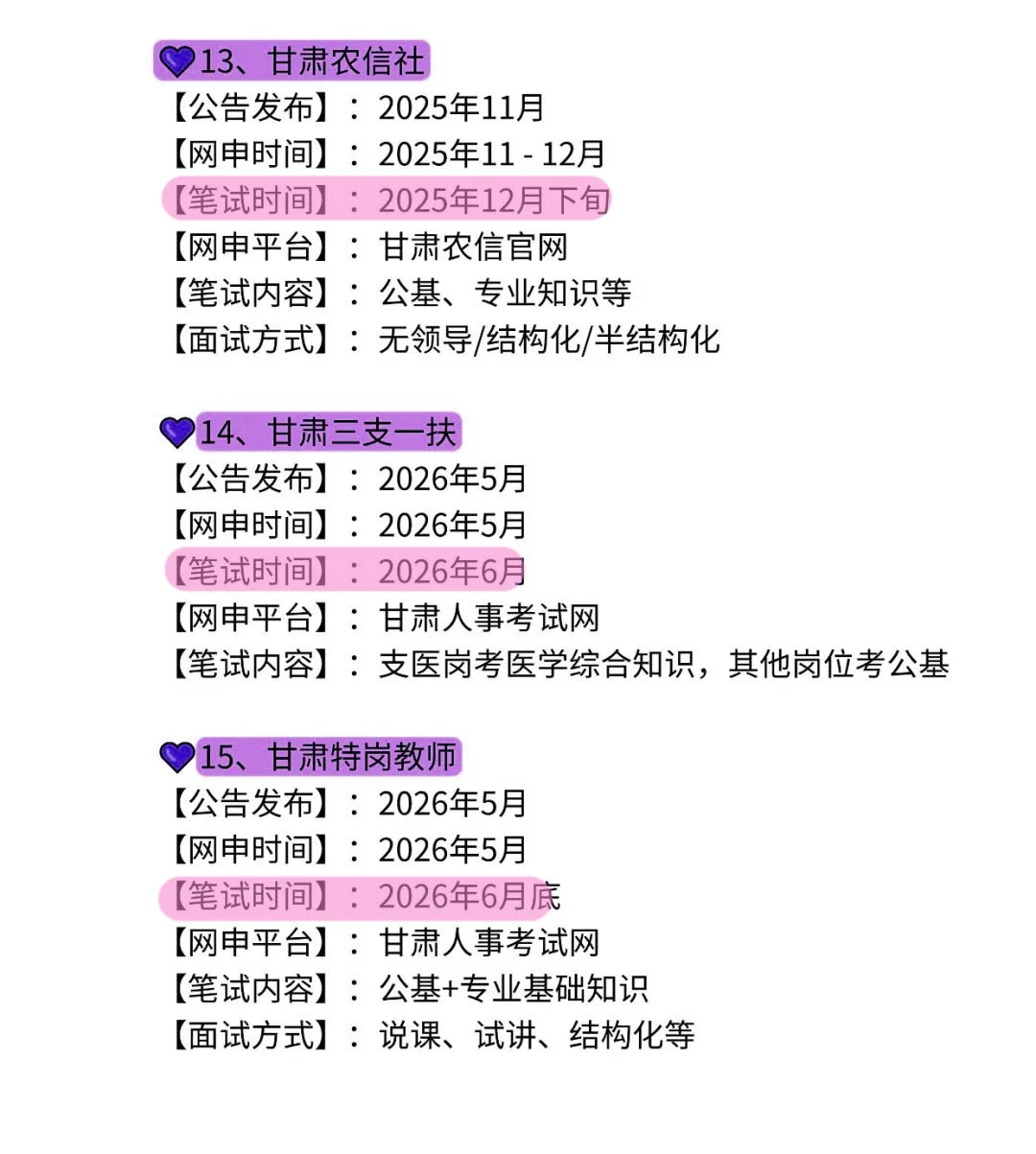 13、甘肃农信社
【公告发布】：2025年11月
【网申时间】：2025年11 - 12月
【笔试时间】：2025年12月下旬
【网申平台】：甘肃农信官网
【笔试内容】：公基、专业知识等
【面试方式】：无领导/结构化/半结构化

14、甘肃三支一扶
【公告发布】：2026年5月
【网申时间】：2026年5月
【笔试时间】：2026年6月
【网申平台】：甘肃人事考试网
【笔试内容】：支医岗考医学综合知识，其他岗位考公基

15、甘肃特岗教师
【公告发布】：2026年5月
【网申时间】：2026年5月
【笔试时间】：2026年6月底
【网申平台】：甘肃人事考试网
【笔试内容】：公基+专业基础知识
【面试方式】：说课、试讲、结构化等